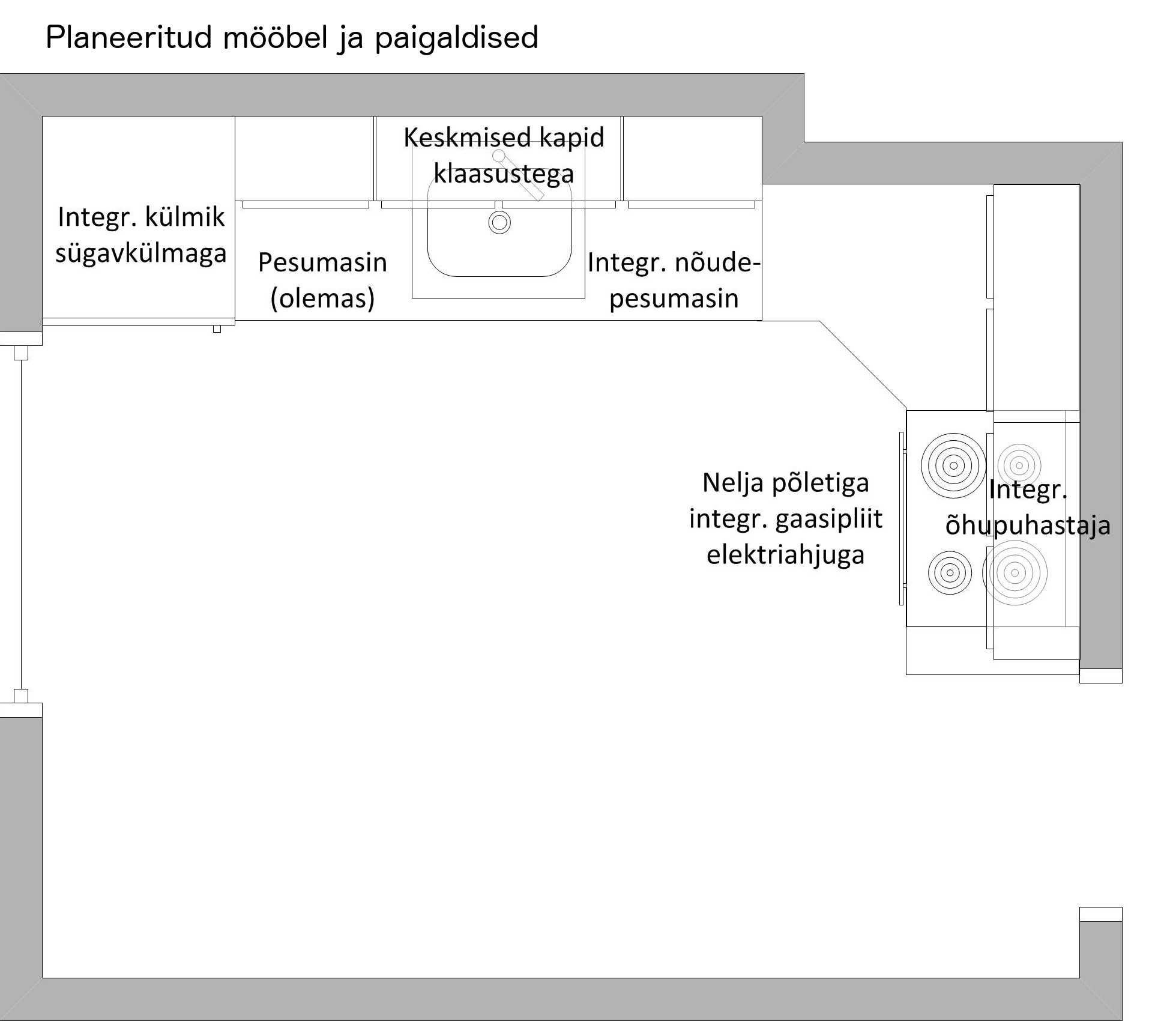 Planeeritud mööbel ja paigaldised

Keskmised kapid klaasustega

Integr. külmik sügavkülmaga

Pesumasin (olemas)

Integr. nõudepesumasin

Nelja põletiga integr. gaasipliit elektriahjuga

Integr. õhupuhastaja